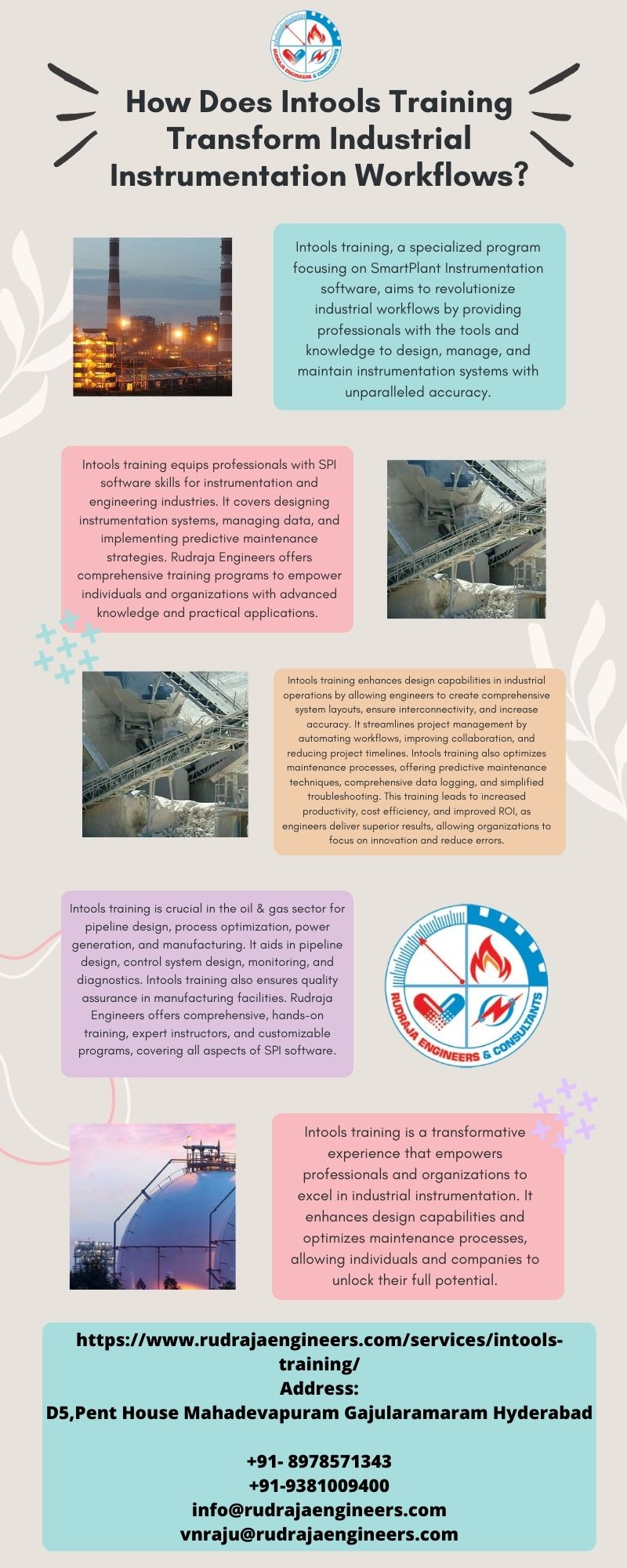 RUDRAJA ENGINEERS & CONSULTANTS

How Does Intools Training Transform Industrial Instrumentation Workflows?

Intools training, a specialized program focusing on SmartPlant Instrumentation software, aims to revolutionize industrial workflows by providing professionals with the tools and knowledge to design, manage, and maintain instrumentation systems with unparalleled accuracy.

Intools training equips professionals with SPI software skills for instrumentation and engineering industries. It covers designing instrumentation systems, managing data, and implementing predictive maintenance strategies. Rudraja Engineers offers comprehensive training programs to empower individuals and organizations with advanced knowledge and practical applications.

Intools training enhances design capabilities in industrial operations by allowing engineers to create comprehensive system layouts, ensure interconnectivity, and increase accuracy. It streamlines project management by automating workflows, improving collaboration, and reducing project timelines. Intools training also optimizes maintenance processes, offering predictive maintenance techniques, comprehensive data logging, and simplified troubleshooting. This training leads to increased productivity, cost efficiency, and improved ROI, as engineers deliver superior results, allowing organizations to focus on innovation and reduce errors.

Intools training is crucial in the oil & gas sector for pipeline design, process optimization, power generation, and manufacturing. It aids in pipeline design, control system design, monitoring, and diagnostics. Intools training also ensures quality assurance in manufacturing facilities. Rudraja Engineers offers comprehensive, hands-on training, expert instructors, and customizable programs, covering all aspects of SPI software.

RUDRAJA ENGINEERS & CONSULTANTS

Intools training is a transformative experience that empowers professionals and organizations to excel in industrial instrumentation. It enhances design capabilities and optimizes maintenance processes, allowing individuals and companies to unlock their full potential.

https://www.rudrajaengineers.com/services/intools-training/
Address:
D5,Pent House Mahadevapuram Gajularamaram Hyderabad

+91- 8978571343
+91-9381009400
info@rudrajaengineers.com
vnraju@rudrajaengineers.com